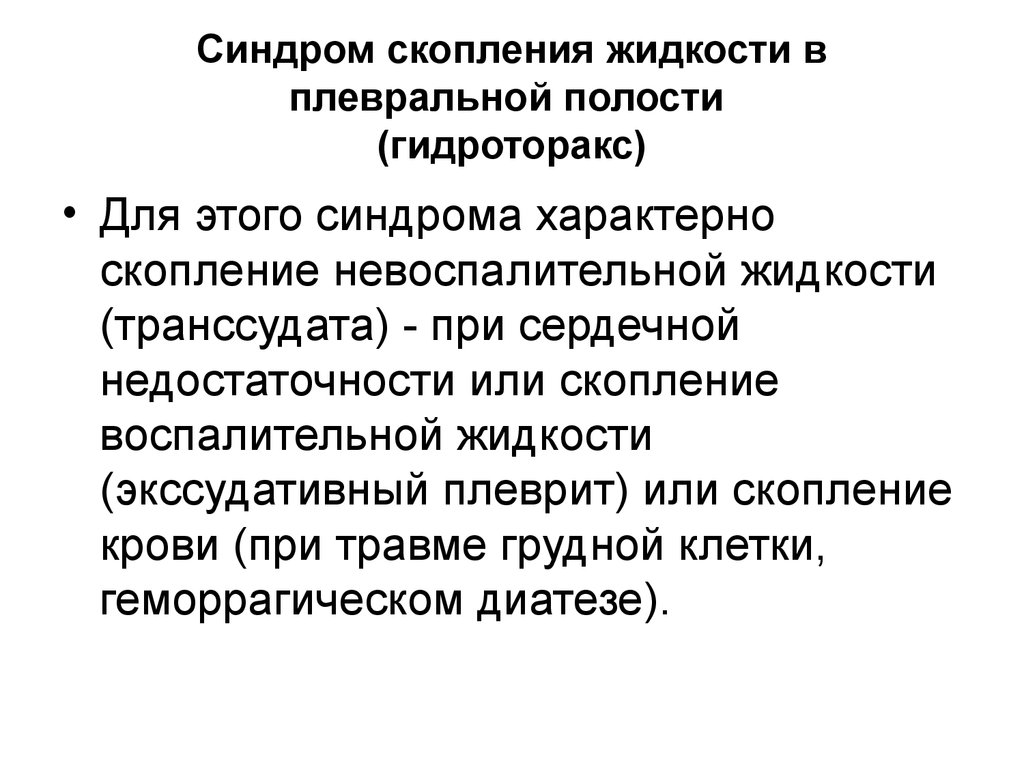 Синдром скопления жидкости в плевральной полости
(гидроторакс)

• Для этого синдрома характерно скопление невоспалительной жидкости (транссудата) - при сердечной недостаточности или скопление воспалительной жидкости (экссудативный плеврит) или скопление крови (при травме грудной клетки, геморрагическом диатезе).